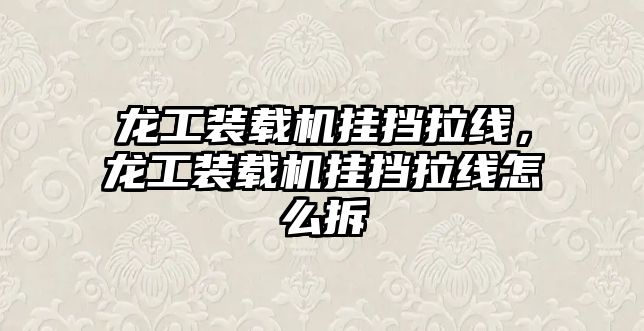 龙工装载机挂挡拉线，龙工装载机挂挡拉线怎么拆